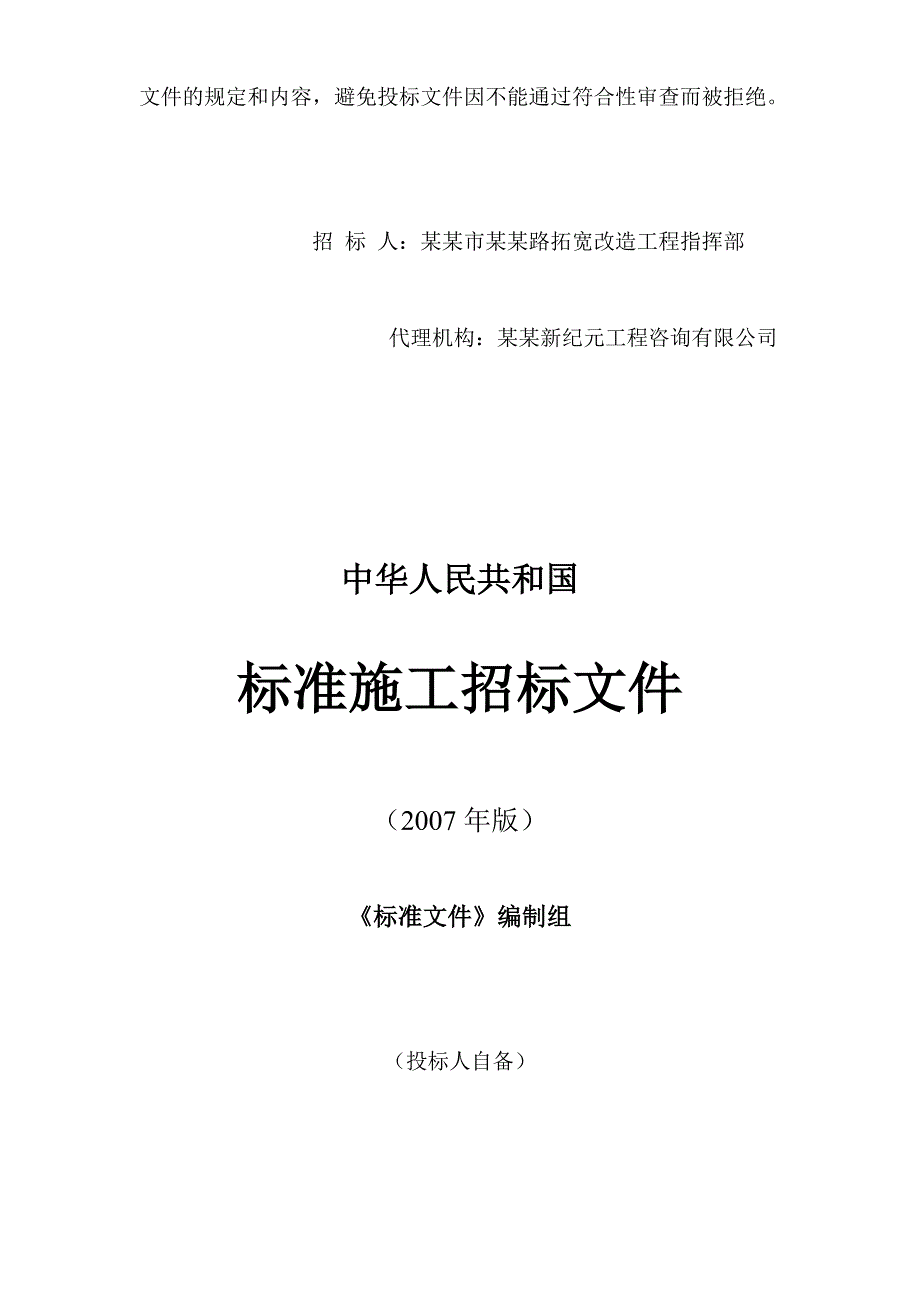 文件的规定和内容，避免投标文件因不能通过符合性审查而被拒绝。

招 标 人：某某市某某路拓宽改造工程指挥部

代理机构：某某新纪元工程咨询有限公司

中华人民共和国

标准施工招标文件

（2007 年版）

《标准文件》编制组

（投标人自备）